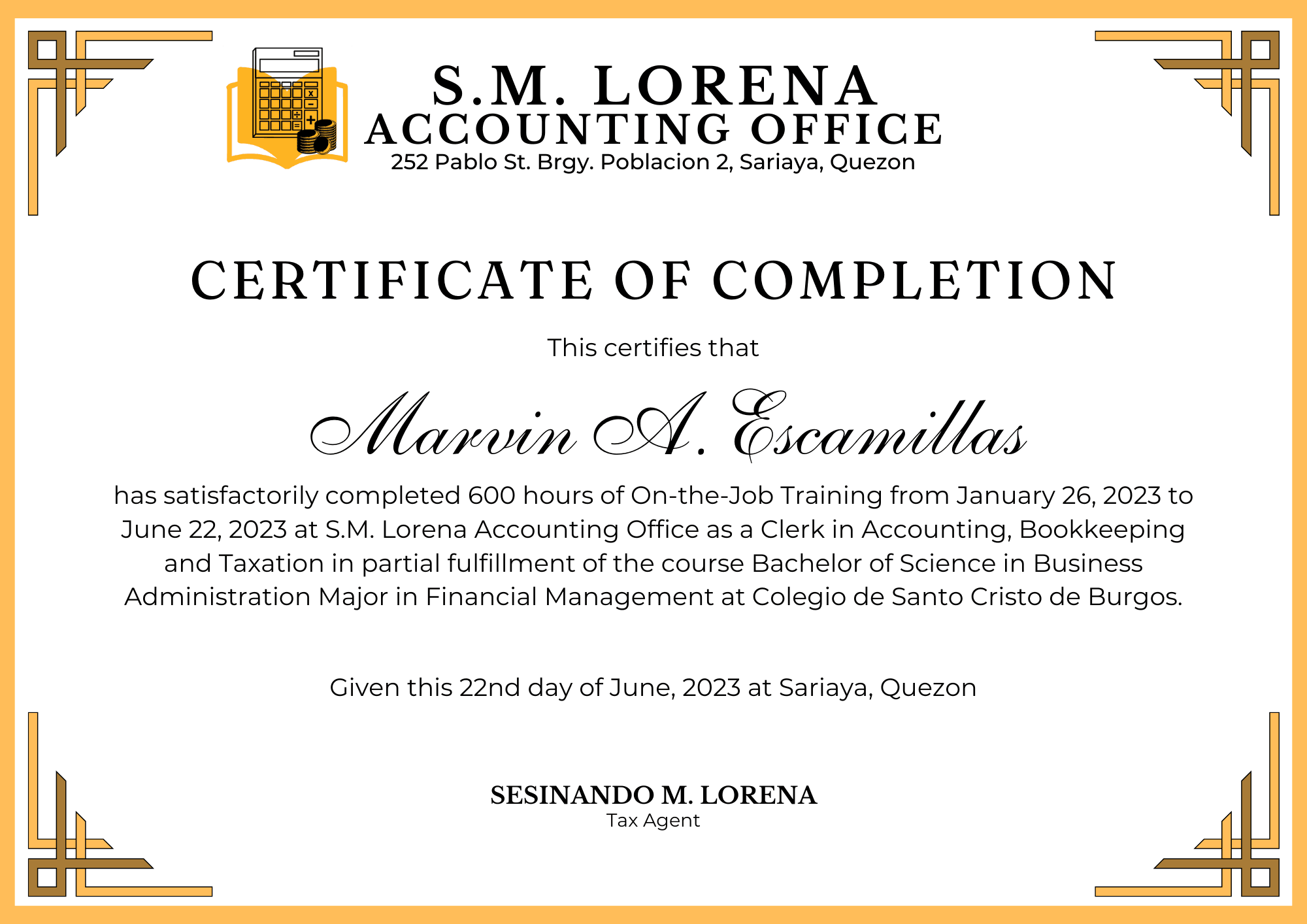 S.M. LORENA
ACCOUNTING OFFICE
252 Pablo St. Brgy. Poblacion 2, Sariaya, Quezon

CERTIFICATE OF COMPLETION

This certifies that

Marvin A. Escamillas

has satisfactorily completed 600 hours of On-the-Job Training from January 26, 2023 to June 22, 2023 at S.M. Lorena Accounting Office as a Clerk in Accounting, Bookkeeping and Taxation in partial fulfillment of the course Bachelor of Science in Business Administration Major in Financial Management at Colegio de Santo Cristo de Burgos.

Given this 22nd day of June, 2023 at Sariaya, Quezon

SESINANDO M. LORENA
Tax Agent